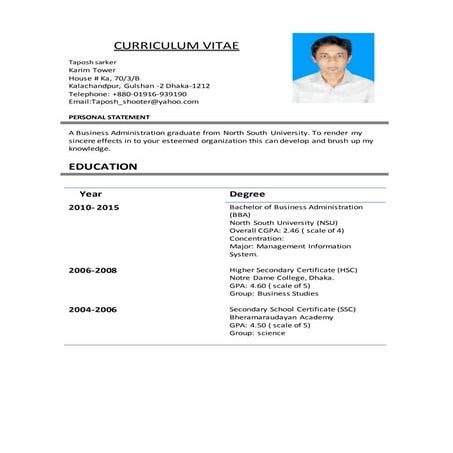 CURRICULUM VITAE

Taposh sarker
Karim Tower
House # Ka, 70/3/B
Kalachandpur, Gulshan -2 Dhaka-1212
Telephone: +880-01916-939190
Email:Taposh_shooter@yahoo.com

PERSONAL STATEMENT

A Business Administration graduate from North South University. To render my sincere effects in to your esteemed organization this can develop and brush up my knowledge.

EDUCATION

| Year | Degree |
|---|---|
| 2010- 2015 | Bachelor of Business Administration (BBA) North South University (NSU) Overall CGPA: 2.46 ( scale of 4) Concentration: Major: Management Information System. |
| 2006-2008 | Higher Secondary Certificate (HSC) Notre Dame College, Dhaka. GPA: 4.60 ( scale of 5) Group: Business Studies |
| 2004-2006 | Secondary School Certificate (SSC) Bheramaraudayan Academy GPA: 4.50 ( scale of 5) Group: science |